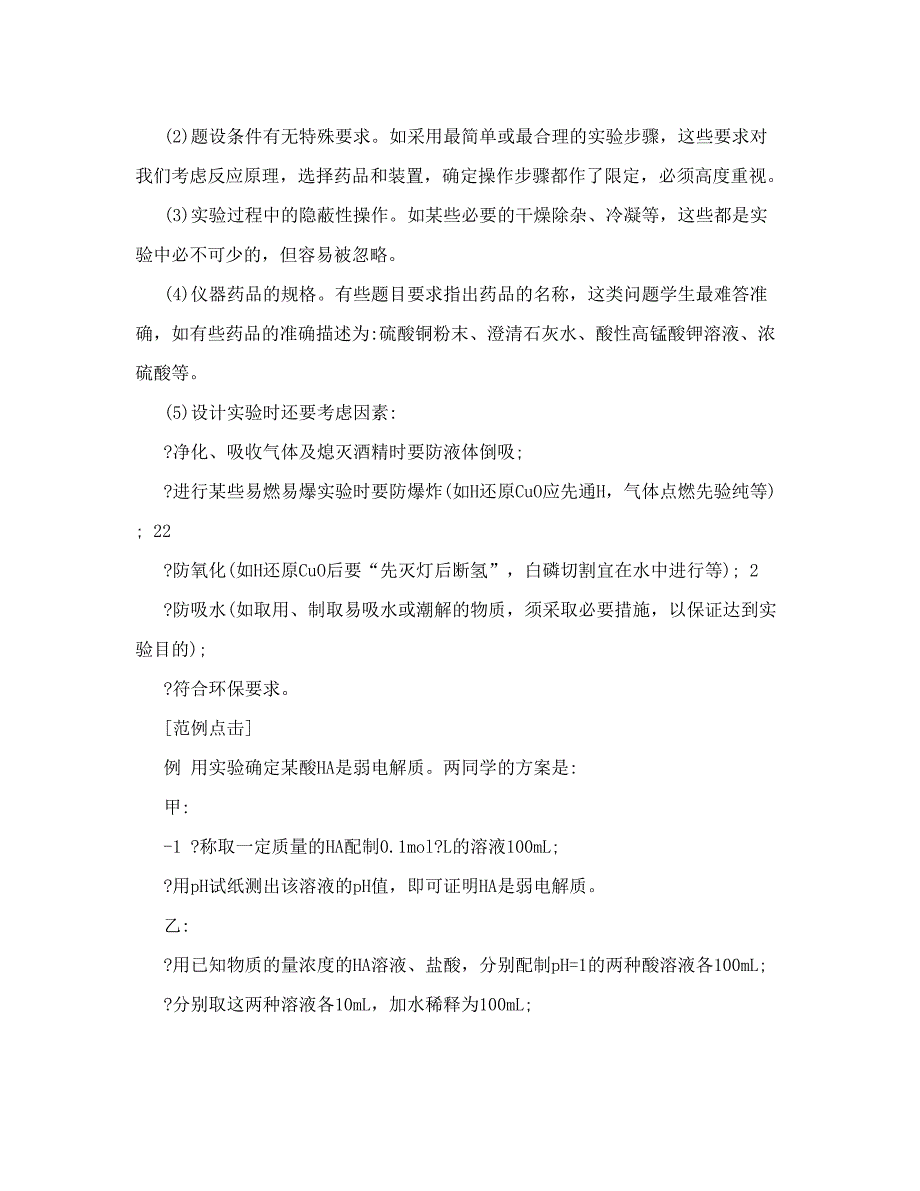 (2)题设条件有无特殊要求。如采用最简单或最合理的实验步骤，这些要求对我们考虑反应原理，选择药品和装置，确定操作步骤都作了限定，必须高度重视。

(3)实验过程中的隐蔽性操作。如某些必要的干燥除杂、冷凝等，这些都是实验中必不可少的，但容易被忽略。

(4)仪器药品的规格。有些题目要求指出药品的名称，这类问题学生最难答准确，如有些药品的准确描述为:硫酸铜粉末、澄清石灰水、酸性高锰酸钾溶液、浓硫酸等。

(5)设计实验时还要考虑因素:

?净化、吸收气体及熄灭酒精时要防液体倒吸;

?进行某些易燃易爆实验时要防爆炸(如H还原CuO应先通H，气体点燃先验纯等); 22

?防氧化(如H还原CuO后要“先灭灯后断氢”，白磷切割宜在水中进行等); 2

?防吸水(如取用、制取易吸水或潮解的物质，须采取必要措施，以保证达到实验目的);

?符合环保要求。

[范例点击]

例 用实验确定某酸HA是弱电解质。两同学的方案是:

甲:

-1 ?称取一定质量的HA配制0.1mol?L的溶液100mL;

?用pH试纸测出该溶液的pH值，即可证明HA是弱电解质。

乙:

?用已知物质的量浓度的HA溶液、盐酸，分别配制pH=1的两种酸溶液各100mL;

?分别取这两种溶液各10mL，加水稀释为100mL;